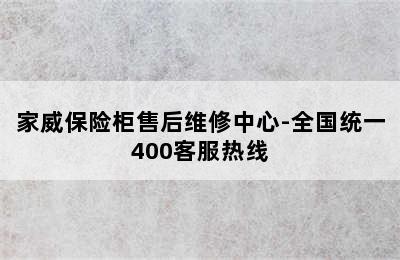 家威保险柜售后维修中心-全国统一400客服热线